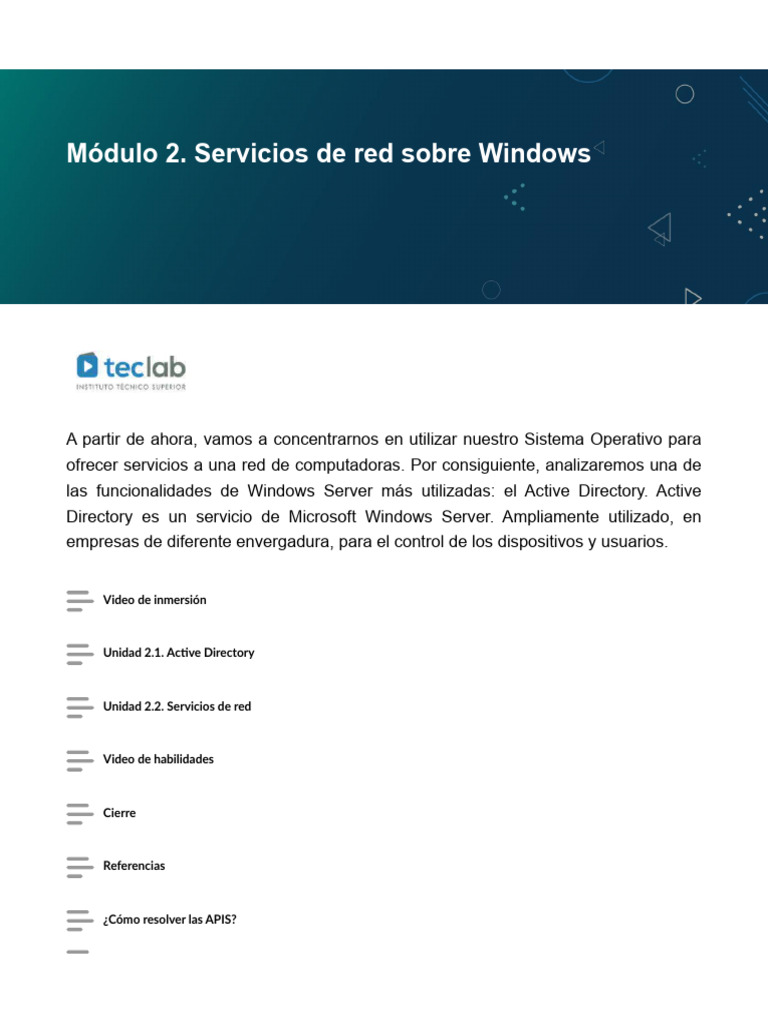 Módulo 2. Servicios de red sobre Windows

teclab
INSTITUTO TÉCNICO SUPERIOR

A partir de ahora, vamos a concentrarnos en utilizar nuestro Sistema Operativo para ofrecer servicios a una red de computadoras. Por consiguiente, analizaremos una de las funcionalidades de Windows Server más utilizadas: el Active Directory. Active Directory es un servicio de Microsoft Windows Server. Ampliamente utilizado, en empresas de diferente envergadura, para el control de los dispositivos y usuarios.

Video de inmersión

Unidad 2.1. Active Directory

Unidad 2.2. Servicios de red

Video de habilidades

Cierre

Referencias

¿Cómo resolver las APIS?